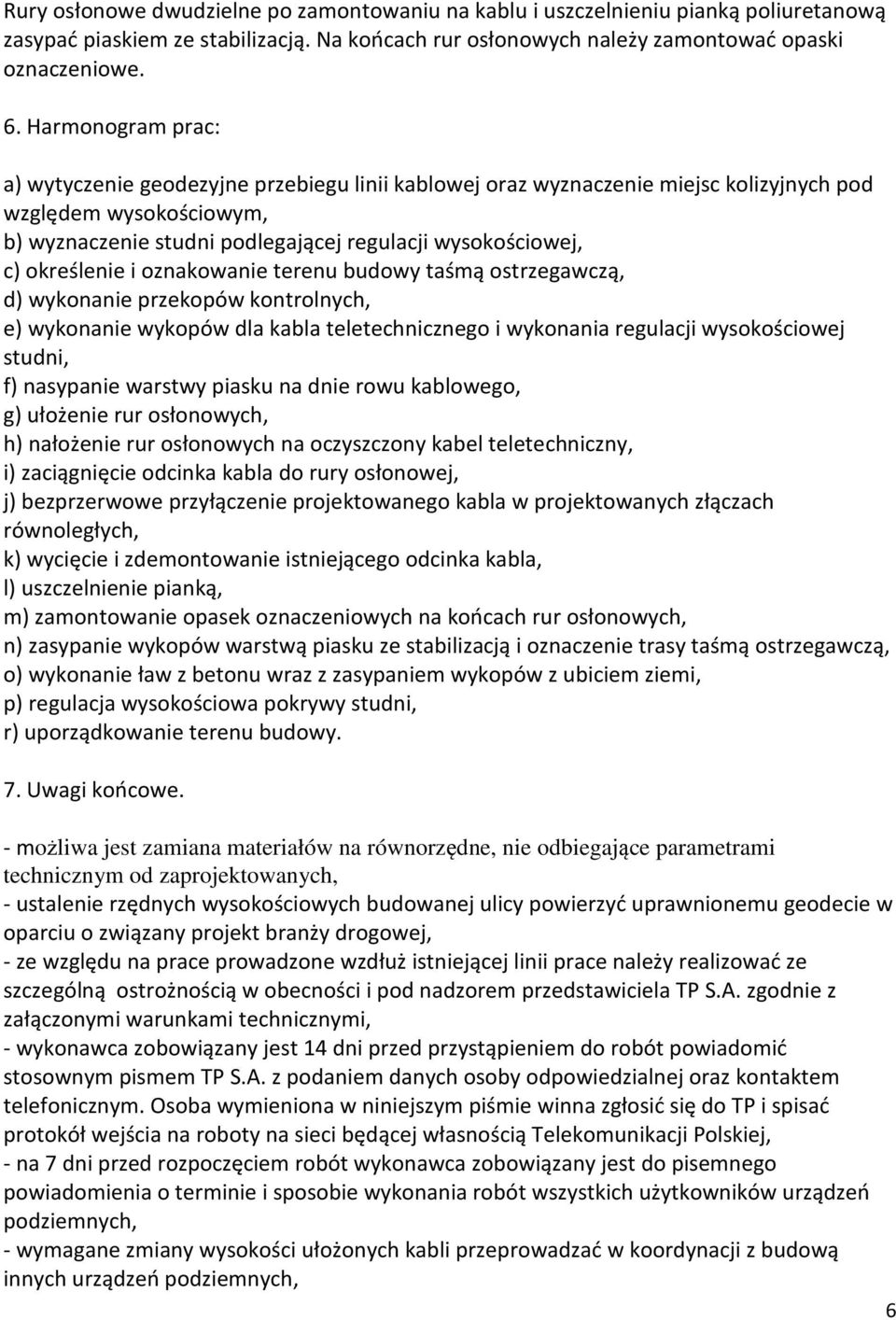 Rury osłonowe dwudzielne po zamontowaniu na kablu i uszczelnieniu pianką poliuretanową zasypać piaskiem ze stabilizacją. Na końcach rur osłonowych należy zamontować opaski oznaczeniowe.

6. Harmonogram prac:

a) wytyczenie geodezyjne przebiegu linii kablowej oraz wyznaczenie miejsc kolizyjnych pod względem wysokościowym,
b) wyznaczenie studni podlegającej regulacji wysokościowej,
c) określenie i oznakowanie terenu budowy taśmą ostrzegawczą,
d) wykonanie przekopów kontrolnych,
e) wykonanie wykopów dla kabla teletechnicznego i wykonania regulacji wysokościowej studni,
f) nasypanie warstwy piasku na dnie rowu kablowego,
g) ułożenie rur osłonowych,
h) nałożenie rur osłonowych na oczyszczony kabel teletechniczny,
i) zaciągnięcie odcinka kabla do rury osłonowej,
j) bezprzerwowe przyłączenie projektowanego kabla w projektowanych złączach równoległych,
k) wycięcie i zdemontowanie istniejącego odcinka kabla,
l) uszczelnienie pianką,
m) zamontowanie opasek oznaczeniowych na końcach rur osłonowych,
n) zasypanie wykopów warstwą piasku ze stabilizacją i oznaczenie trasy taśmą ostrzegawczą,
o) wykonanie ław z betonu wraz z zasypaniem wykopów z ubiciem ziemi,
p) regulacja wysokościowa pokrywy studni,
r) uporządkowanie terenu budowy.

7. Uwagi końcowe.

- możliwa jest zamiana materiałów na równorzędne, nie odbiegające parametrami technicznym od zaprojektowanych,
- ustalenie rzędnych wysokościowych budowanej ulicy powierzyć uprawnionemu geodecie w oparciu o związany projekt branży drogowej,
- ze względu na prace prowadzone wzdłuż istniejącej linii prace należy realizować ze szczególną ostrożnością w obecności i pod nadzorem przedstawiciela TP S.A. zgodnie z załączonymi warunkami technicznymi,
- wykonawca zobowiązany jest 14 dni przed przystąpieniem do robót powiadomić stosownym pismem TP S.A. z podaniem danych osoby odpowiedzialnej oraz kontaktem telefonicznym. Osoba wymieniona w niniejszym piśmie winna zgłosić się do TP i spisać protokół wejścia na roboty na sieci będącej własnością Telekomunikacji Polskiej,
- na 7 dni przed rozpoczęciem robót wykonawca zobowiązany jest do pisemnego powiadomienia o terminie i sposobie wykonania robót wszystkich użytkowników urządzeń podziemnych,
- wymagane zmiany wysokości ułożonych kabli przeprowadzać w koordynacji z budową innych urządzeń podziemnych,

6